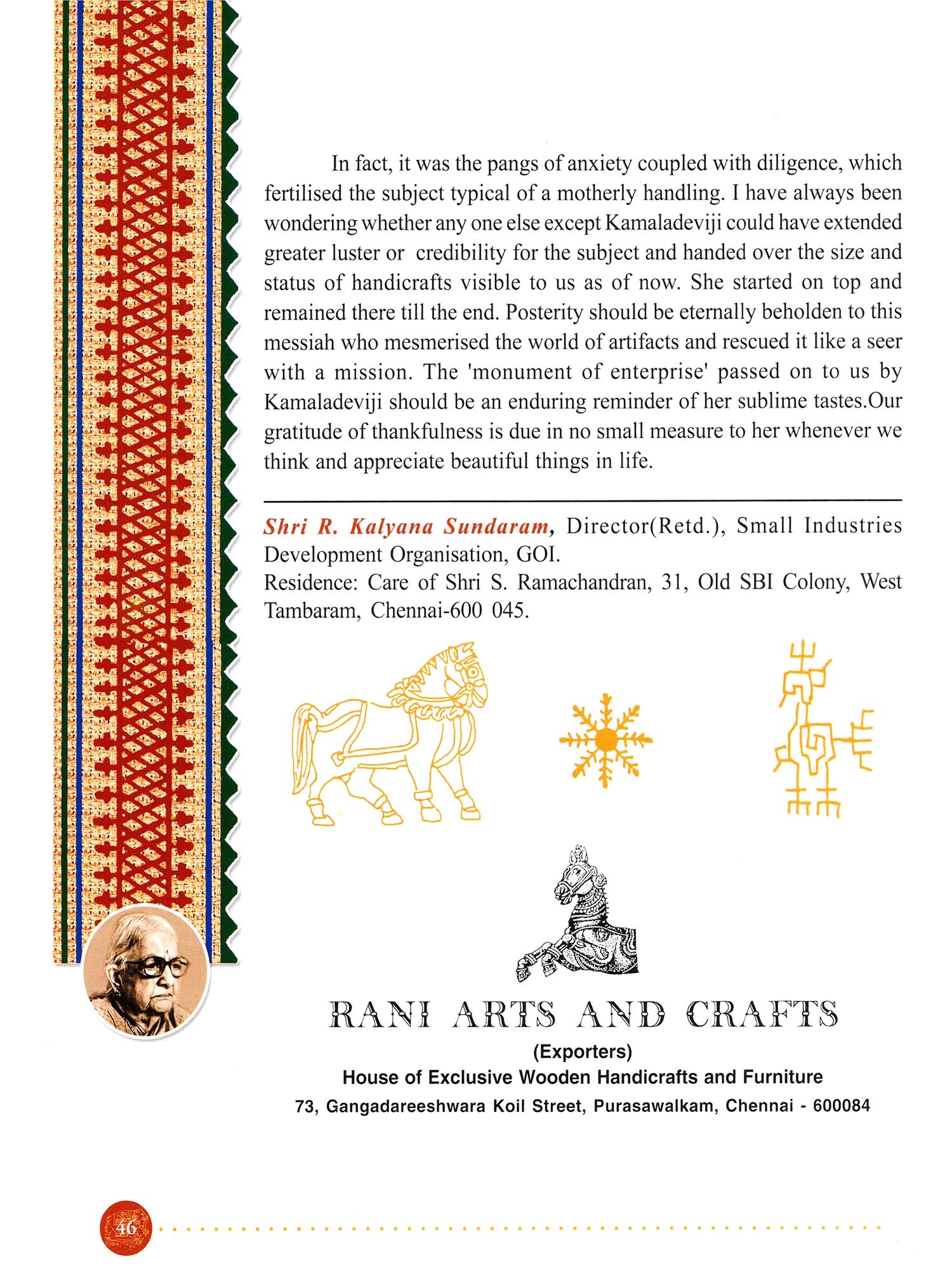 In fact, it was the pangs of anxiety coupled with diligence, which fertilised the subject typical of a motherly handling. I have always been wondering whether any one else except Kamaladeviji could have extended greater luster or credibility for the subject and handed over the size and status of handicrafts visible to us as of now. She started on top and remained there till the end. Posterity should be eternally beholden to this messiah who mesmerised the world of artifacts and rescued it like a seer with a mission. The 'monument of enterprise' passed on to us by Kamaladeviji should be an enduring reminder of her sublime tastes.Our gratitude of thankfulness is due in no small measure to her whenever we think and appreciate beautiful things in life.

Shri R. Kalyana Sundaram, Director(Retd.), Small Industries Development Organisation, GOI.
Residence: Care of Shri S. Ramachandran, 31, Old SBI Colony, West Tambaram, Chennai-600 045.

RANI ARTS AND CRAFTS
(Exporters)
House of Exclusive Wooden Handicrafts and Furniture
73, Gangadareeshwara Koil Street, Purasawalkam, Chennai - 600084

46